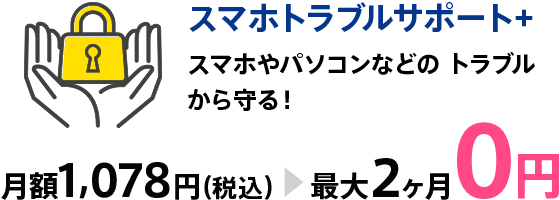 スマホトラブルサポート+

スマホやパソコンなどの トラブルから守る！

月額1,078円(税込) 最大2ヶ月0円